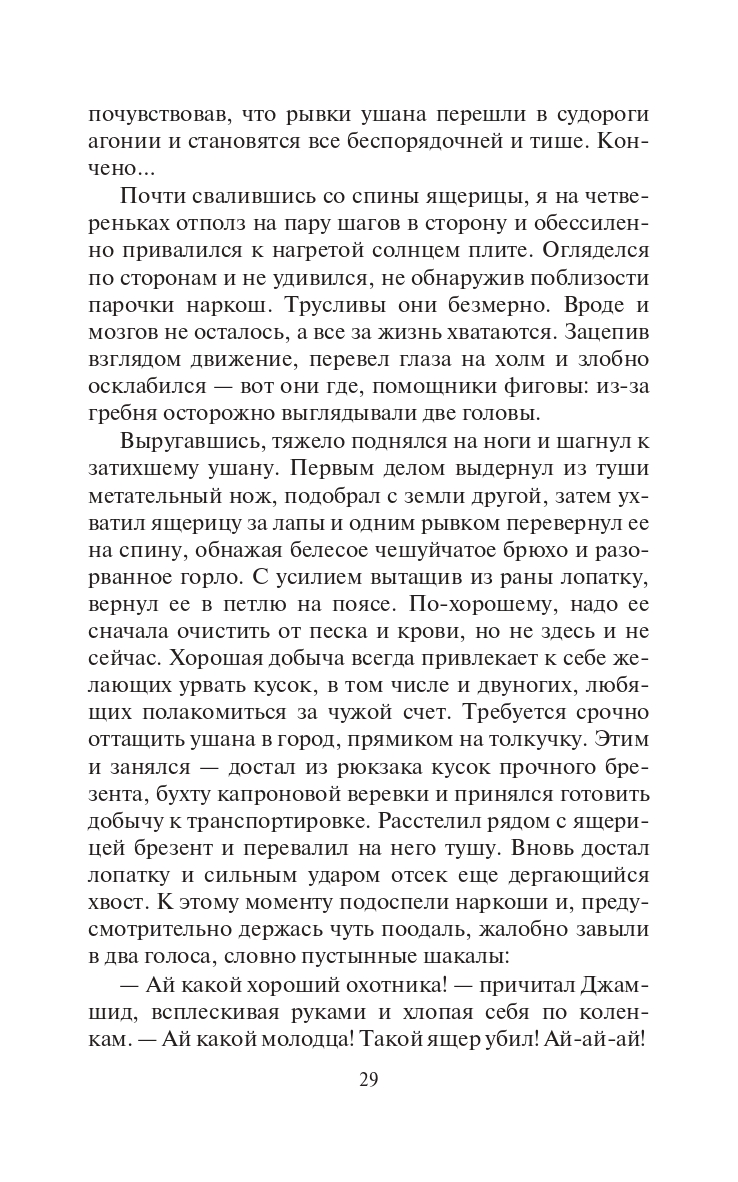 почувствовав, что рывки ушана перешли в судороги агонии и становятся все беспорядочней и тише. Кончено...

Почти свалившись со спины ящерицы, я на четвереньках отполз на пару шагов в сторону и обессиленно привалился к нагретой солнцем плите. Огляделся по сторонам и не удивился, не обнаружив поблизости парочки наркош. Трусливы они безмерно. Вроде и мозгов не осталось, а все за жизнь хватаются. Зацепив взглядом движение, перевел глаза на холм и злобно осклабился — вот они где, помощники фиговы: из-за гребня осторожно выглядывали две головы.

Выругавшись, тяжело поднялся на ноги и шагнул к затихшему ушану. Первым делом выдернул из туши метательный нож, подобрал с земли другой, затем ухватил ящерицу за лапы и одним рывком перевернул ее на спину, обнажая белесое чешуйчатое брюхо и разорванное горло. С усилием вытащив из раны лопатку, вернул ее в петлю на поясе. По-хорошему, надо ее сначала очистить от песка и крови, но не здесь и не сейчас. Хорошая добыча всегда привлекает к себе желающих урвать кусок, в том числе и двуногих, любящих полакомиться за чужой счет. Требуется срочно оттащить ушана в город, прямиком на толкучку. Этим и занялся — достал из рюкзака кусок прочного брезента, бухту капроновой веревки и принялся готовить добычу к транспортировке. Расстелил рядом с ящерицей брезент и перевалил на него тушу. Вновь достал лопатку и сильным ударом отсек еще дергающийся хвост. К этому моменту подоспели наркоши и, предусмотрительно держась чуть поодаль, жалобно завыли в два голоса, словно пустынные шакалы:

— Ай какой хороший охотника! — причитал Джамшид, всплескивая руками и хлопая себя по коленкам. — Ай какой молодца! Такой ящер убил! Ай-ай-ай!

29